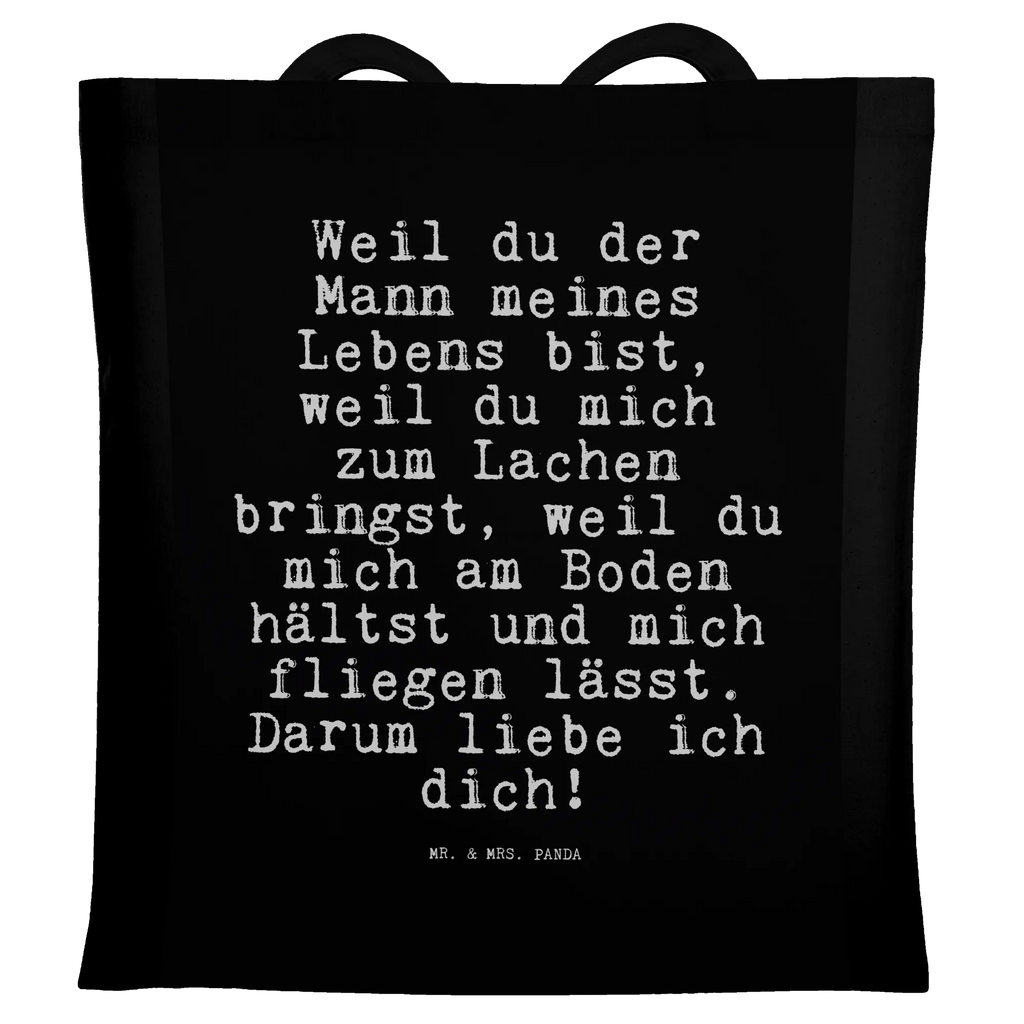 Weil du der Mann meines Lebens bist, weil du mich zum Lachen bringst, weil du mich am Boden hältst und mich fliegen lässt. Darum liebe ich dich!

MR. & MRS. PANDA